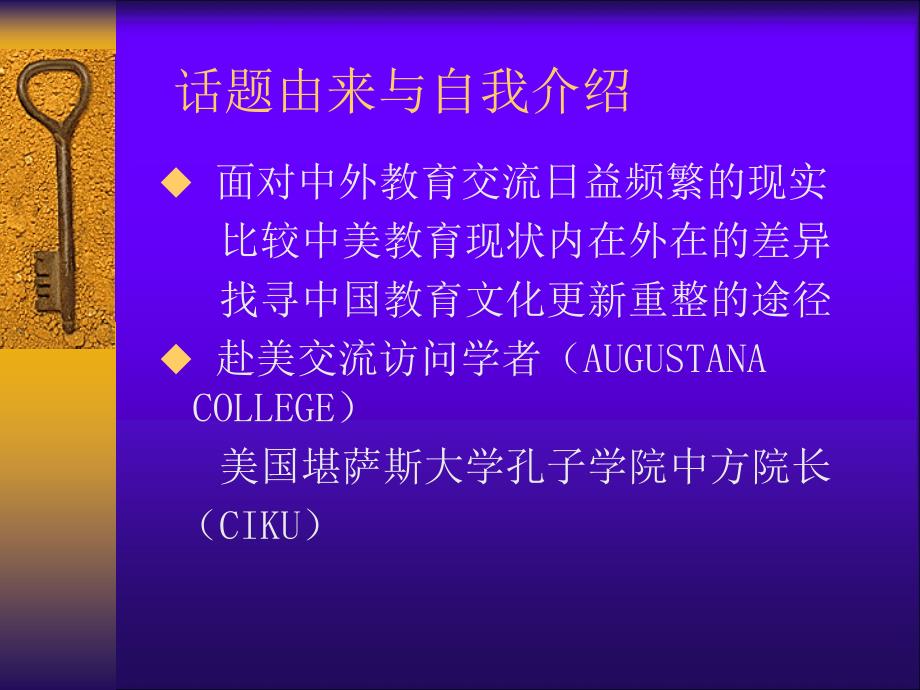 话题由来与自我介绍

◆ 面对中外教育交流日益频繁的现实
比较中美教育现状内在外在的差异
找寻中国教育文化更新重整的途径

◆ 赴美交流访问学者（AUGUSTANA COLLEGE）
美国堪萨斯大学孔子学院中方院长（CIKU）